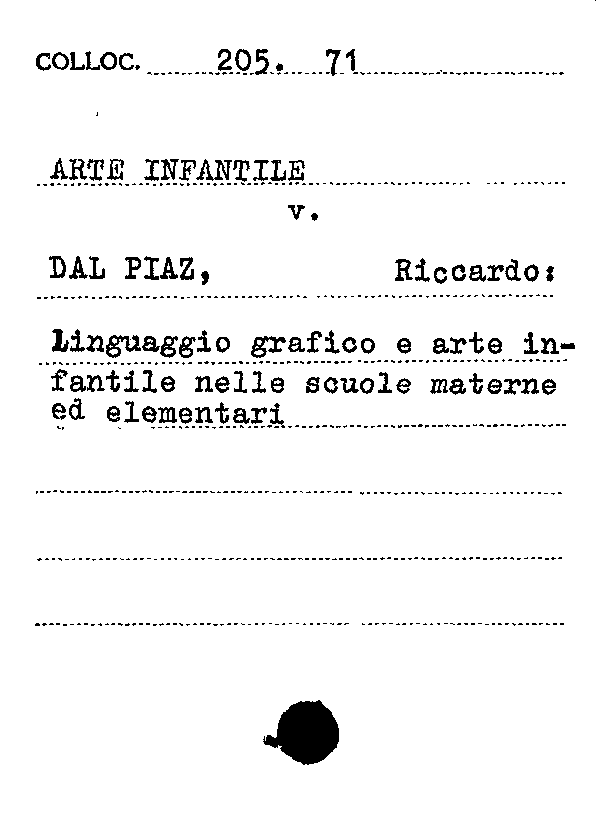 COLLOC. 205. 71

ARTE INFANTILE

v.

DAL PIAZ, Riccardo:

Linguaggio grafico e arte infantile nelle scuole materne ed elementari